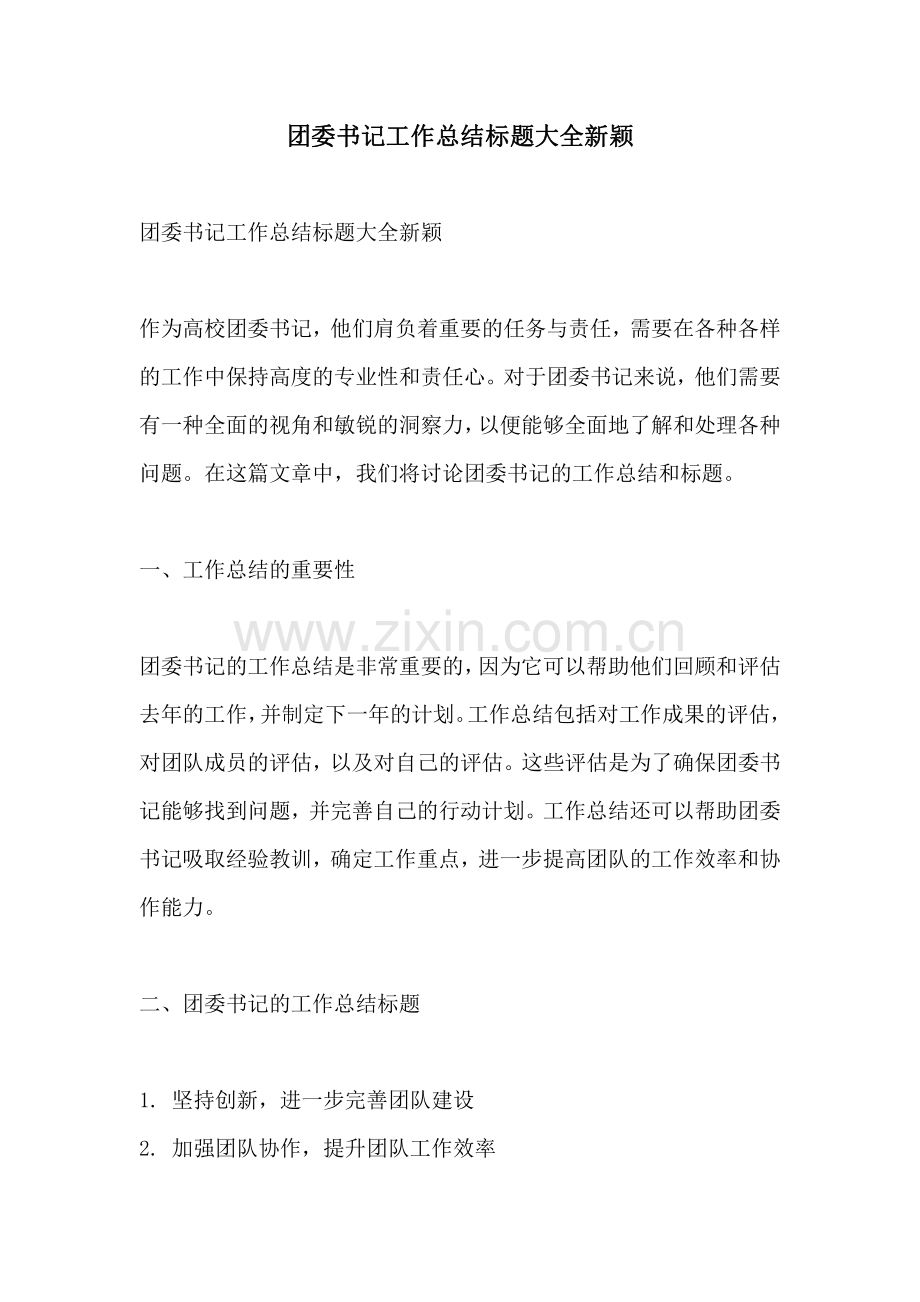 团委书记工作总结标题大全新颖

团委书记工作总结标题大全新颖

作为高校团委书记，他们肩负着重要的任务与责任，需要在各种各样的工作中保持高度的专业性和责任心。对于团委书记来说，他们需要有一种全面的视角和敏锐的洞察力，以便能够全面地了解和处理各种问题。在这篇文章中，我们将讨论团委书记的工作总结和标题。

一、工作总结的重要性

团委书记的工作总结是非常重要的，因为它可以帮助他们回顾和评估去年的工作，并制定下一年的计划。工作总结包括对工作成果的评估，对团队成员的评估，以及对自己的评估。这些评估是为了确保团委书记能够找到问题，并完善自己的行动计划。工作总结还可以帮助团委书记吸取经验教训，确定工作重点，进一步提高团队的工作效率和协作能力。

二、团委书记的工作总结标题

1.坚持创新，进一步完善团队建设
2.加强团队协作，提升团队工作效率

www.zixin.com.cn